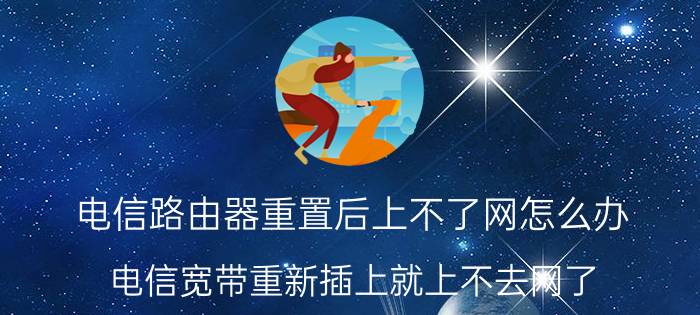 电信路由器重置后上不了网怎么办

电信宽带重新插上就上不去网了